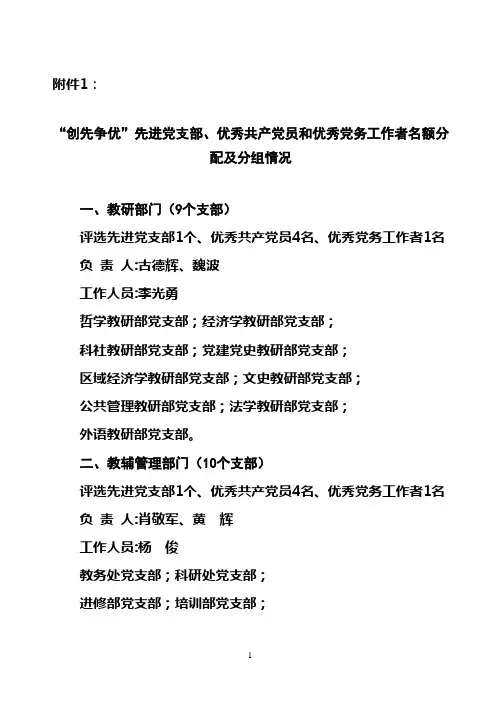 附件1：

“创先争优”先进党支部、优秀共产党员和优秀党务工作者名额分配及分组情况

一、教研部门（9个支部）

评选先进党支部1个、优秀共产党员4名、优秀党务工作者1名

负 责 人:古德辉、魏波

工作人员:李光勇

哲学教研部党支部；经济学教研部党支部；

科社教研部党支部；党建党史教研部党支部；

区域经济学教研部党支部；文史教研部党支部；

公共管理教研部党支部；法学教研部党支部；

外语教研部党支部。

二、教辅管理部门（10个支部）

评选先进党支部1个、优秀共产党员4名、优秀党务工作者1名

负 责 人:肖敬军、黄 辉

工作人员:杨 俊

教务处党支部；科研处党支部；

进修部党支部；培训部党支部；

1